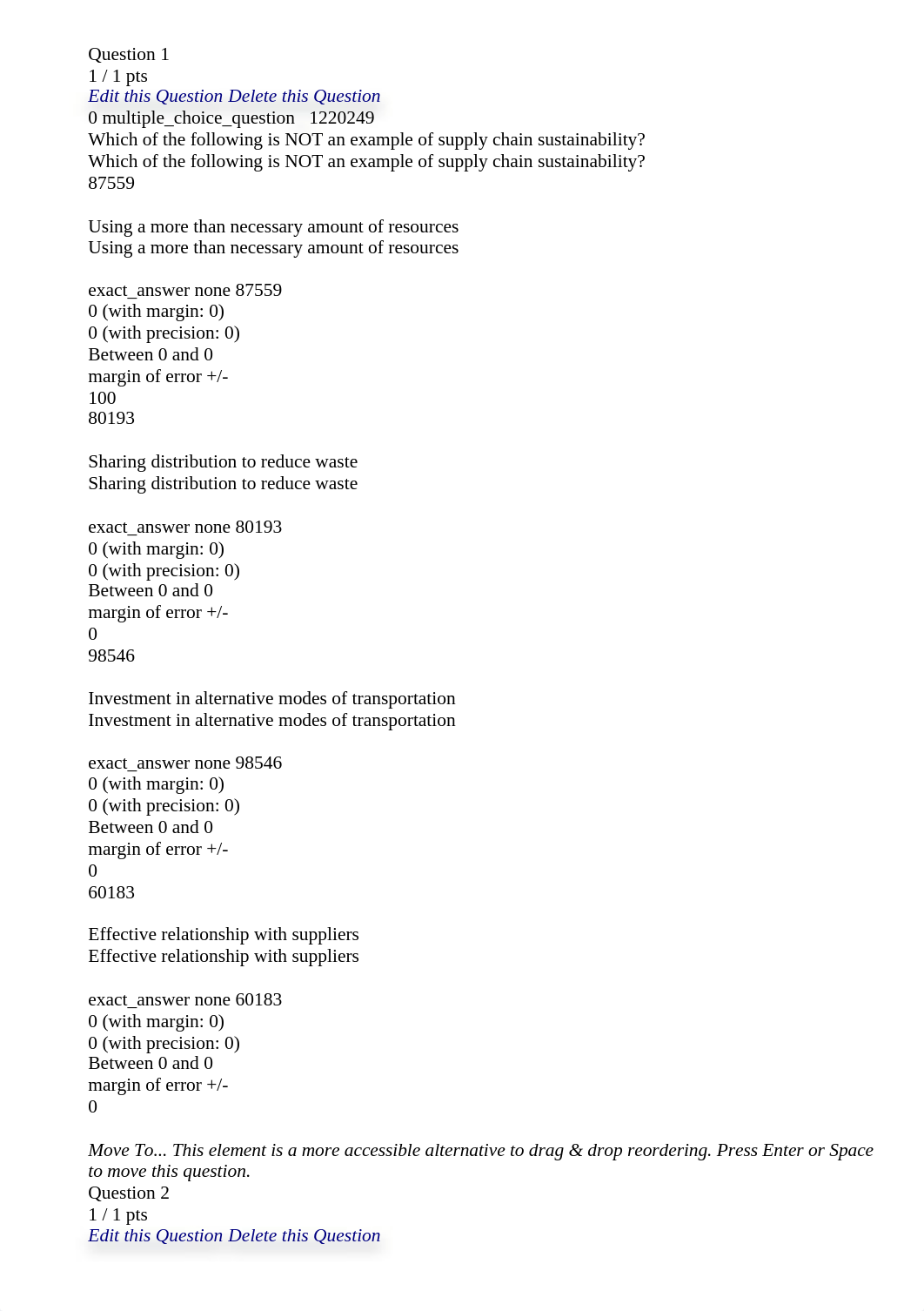 Question 1
1 / 1 pts
Edit this Question Delete this Question
0 multiple_choice_question 1220249
Which of the following is NOT an example of supply chain sustainability?
Which of the following is NOT an example of supply chain sustainability?
87559

Using a more than necessary amount of resources
Using a more than necessary amount of resources

exact_answer none 87559
0 (with margin: 0)
0 (with precision: 0)
Between 0 and 0
margin of error +/-
100
80193

Sharing distribution to reduce waste
Sharing distribution to reduce waste

exact_answer none 80193
0 (with margin: 0)
0 (with precision: 0)
Between 0 and 0
margin of error +/-
0
98546

Investment in alternative modes of transportation
Investment in alternative modes of transportation

exact_answer none 98546
0 (with margin: 0)
0 (with precision: 0)
Between 0 and 0
margin of error +/-
0
60183

Effective relationship with suppliers
Effective relationship with suppliers

exact_answer none 60183
0 (with margin: 0)
0 (with precision: 0)
Between 0 and 0
margin of error +/-
0

Move To... This element is a more accessible alternative to drag & drop reordering. Press Enter or Space to move this question.
Question 2
1 / 1 pts
Edit this Question Delete this Question